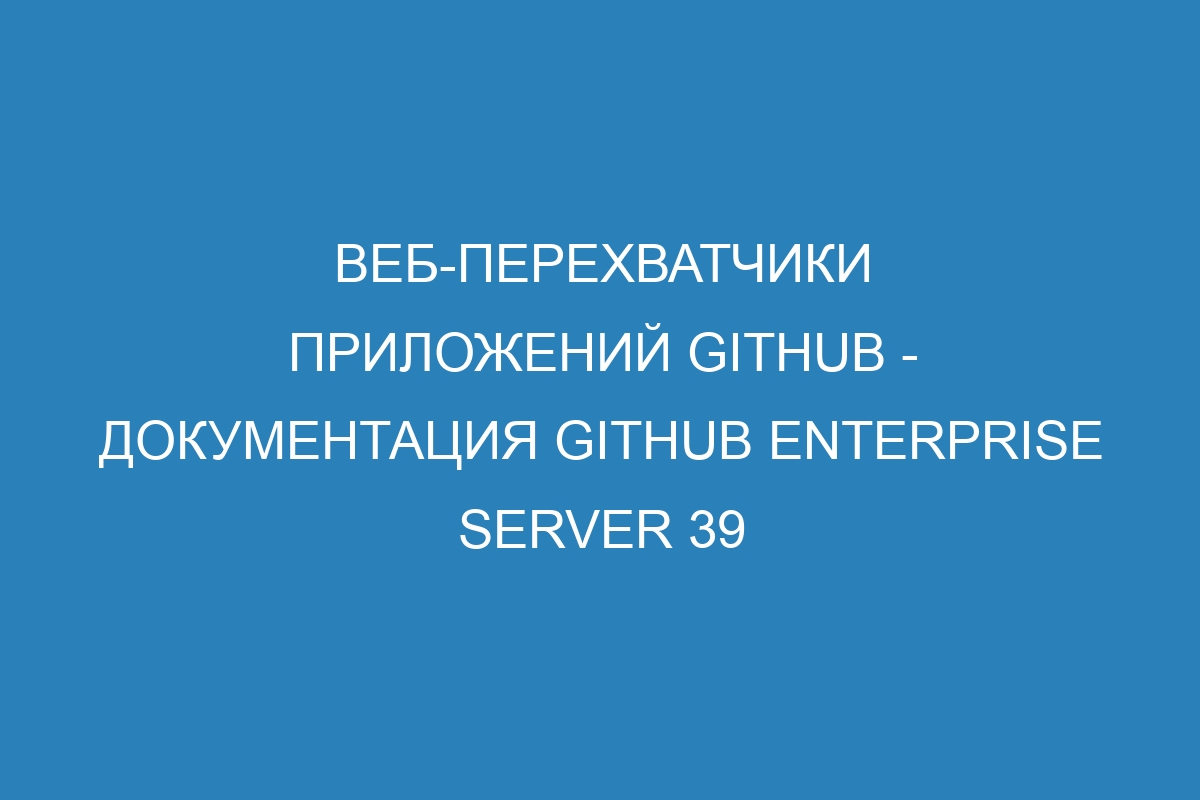 ВЕБ-ПЕРЕХВАТЧИКИ ПРИЛОЖЕНИЙ GITHUB - ДОКУМЕНТАЦИЯ GITHUB ENTERPRISE SERVER 39